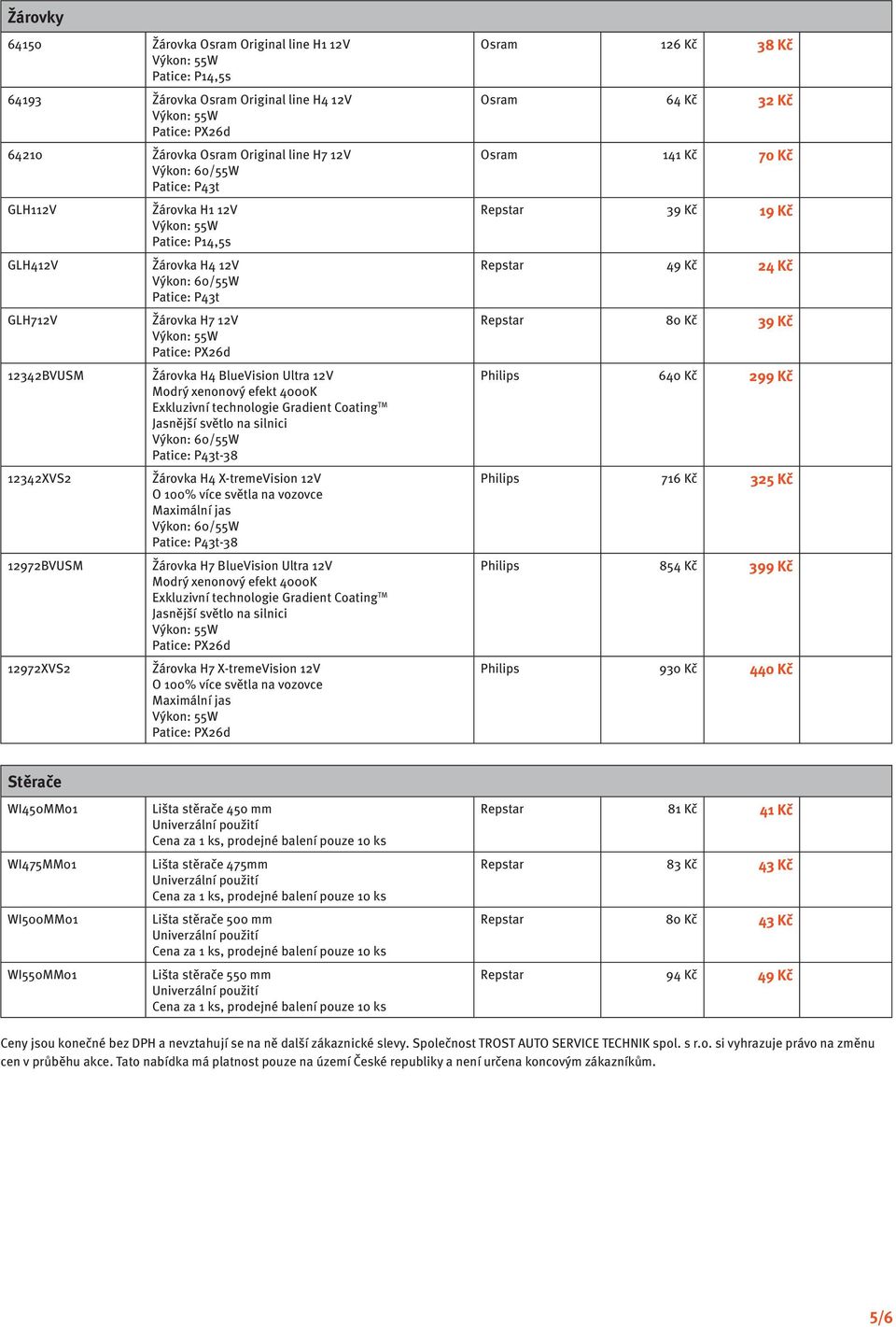 Žárovky

| | | | | | |
|---|---|---|---|---|---|
| 64150 | Žárovka Osram Original line H1 12V Výkon: 55W Patice: P14,5s | Osram | 126 Kč | 38 Kč | |
| 64193 | Žárovka Osram Original line H4 12V Výkon: 55W Patice: PX26d | Osram | 64 Kč | 32 Kč | |
| 64210 | Žárovka Osram Original line H7 12V Výkon: 60/55W Patice: P43t | Osram | 141 Kč | 70 Kč | |
| GLH112V | Žárovka H1 12V Výkon: 55W Patice: P14,5s | Repstar | 39 Kč | 19 Kč | |
| GLH412V | Žárovka H4 12V Výkon: 60/55W Patice: P43t | Repstar | 49 Kč | 24 Kč | |
| GLH712V | Žárovka H7 12V Výkon: 55W Patice: PX26d | Repstar | 80 Kč | 39 Kč | |
| 12342BVUSM | Žárovka H4 BlueVision Ultra 12V Modrý xenonový efekt 4000K Exkluzivní technologie Gradient Coating™ Jasnější světlo na silnici Výkon: 60/55W Patice: P43t-38 | Philips | 640 Kč | 299 Kč | |
| 12342XVS2 | Žárovka H4 X-tremeVision 12V O 100% více světla na vozovce Maximální jas Výkon: 60/55W Patice: P43t-38 | Philips | 716 Kč | 325 Kč | |
| 12972BVUSM | Žárovka H7 BlueVision Ultra 12V Modrý xenonový efekt 4000K Exkluzivní technologie Gradient Coating™ Jasnější světlo na silnici Výkon: 55W Patice: PX26d | Philips | 854 Kč | 399 Kč | |
| 12972XVS2 | Žárovka H7 X-tremeVision 12V O 100% více světla na vozovce Maximální jas Výkon: 55W Patice: PX26d | Philips | 930 Kč | 440 Kč | |

Stěrače

| | | | | | |
|---|---|---|---|---|---|
| WI450MM01 | Lišta stěrače 450 mm Univerzální použití Cena za 1 ks, prodejné balení pouze 10 ks | Repstar | 81 Kč | 41 Kč | |
| WI475MM01 | Lišta stěrače 475mm Univerzální použití Cena za 1 ks, prodejné balení pouze 10 ks | Repstar | 83 Kč | 43 Kč | |
| WI500MM01 | Lišta stěrače 500 mm Univerzální použití Cena za 1 ks, prodejné balení pouze 10 ks | Repstar | 80 Kč | 43 Kč | |
| WI550MM01 | Lišta stěrače 550 mm Univerzální použití Cena za 1 ks, prodejné balení pouze 10 ks | Repstar | 94 Kč | 49 Kč | |

Ceny jsou konečné bez DPH a nevztahují se na ně další zákaznické slevy. Společnost TROST AUTO SERVICE TECHNIK spol. s r.o. si vyhrazuje právo na změnu cen v průběhu akce. Tato nabídka má platnost pouze na území České republiky a není určena koncovým zákazníkům.

5/6